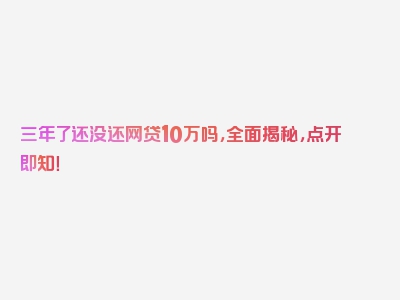 三年了还没还网贷10万吗，全面揭秘，点开即知！